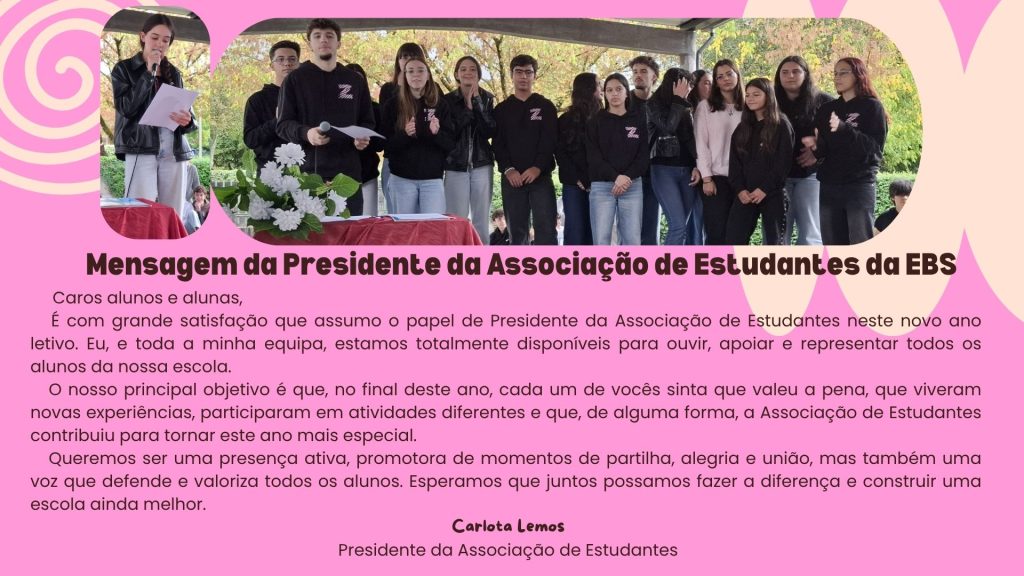 Mensagem da Presidente da Associação de Estudantes da EBS

Caros alunos e alunas,

É com grande satisfação que assumo o papel de Presidente da Associação de Estudantes neste novo ano letivo. Eu, e toda a minha equipa, estamos totalmente disponíveis para ouvir, apoiar e representar todos os alunos da nossa escola.

O nosso principal objetivo é que, no final deste ano, cada um de vocês sinta que valeu a pena, que viveram novas experiências, participaram em atividades diferentes e que, de alguma forma, a Associação de Estudantes contribuiu para tornar este ano mais especial.

Queremos ser uma presença ativa, promotora de momentos de partilha, alegria e união, mas também uma voz que defende e valoriza todos os alunos. Esperamos que juntos possamos fazer a diferença e construir uma escola ainda melhor.

Carlota Lemos
Presidente da Associação de Estudantes